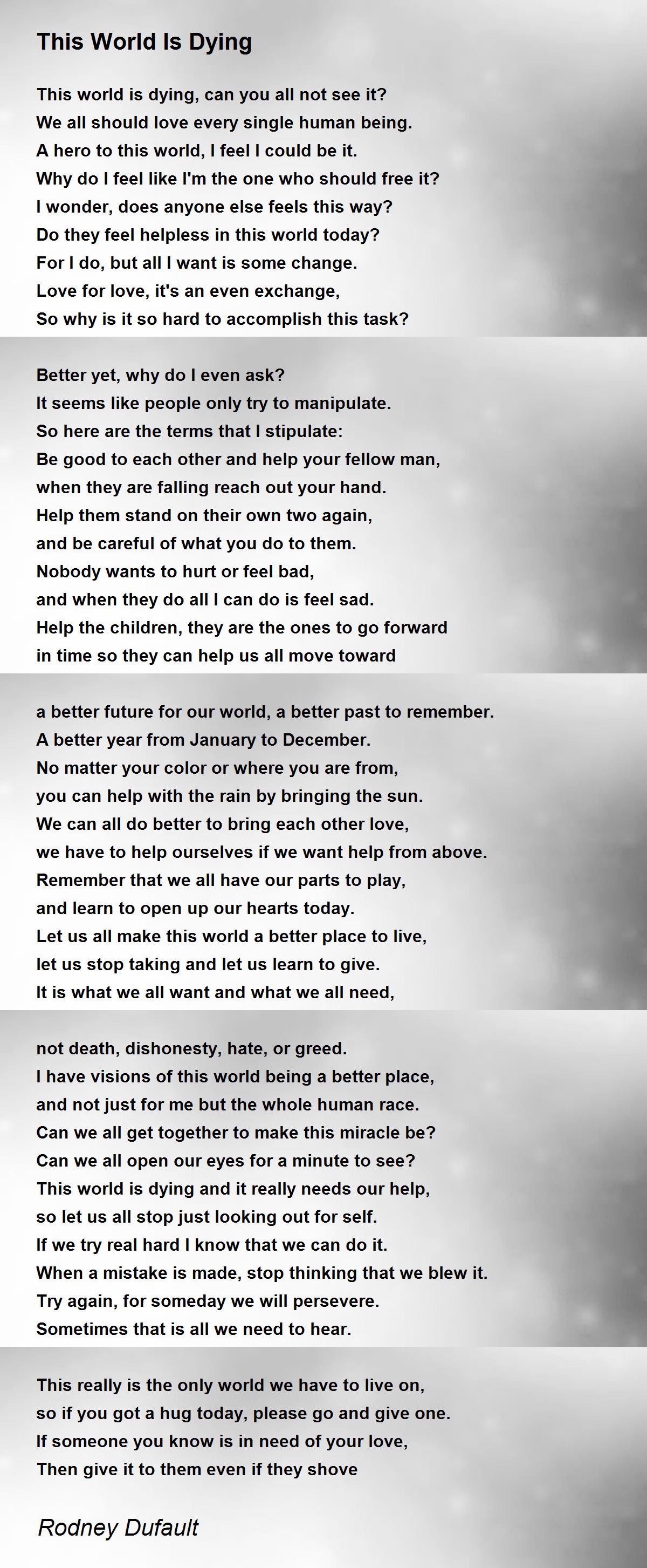 This World Is Dying

This world is dying, can you all not see it?
We all should love every single human being.
A hero to this world, I feel I could be it.
Why do I feel like I'm the one who should free it?
I wonder, does anyone else feels this way?
Do they feel helpless in this world today?
For I do, but all I want is some change.
Love for love, it's an even exchange,
So why is it so hard to accomplish this task?

Better yet, why do I even ask?
It seems like people only try to manipulate.
So here are the terms that I stipulate:
Be good to each other and help your fellow man,
when they are falling reach out your hand.
Help them stand on their own two again,
and be careful of what you do to them.
Nobody wants to hurt or feel bad,
and when they do all I can do is feel sad.
Help the children, they are the ones to go forward
in time so they can help us all move toward

a better future for our world, a better past to remember.
A better year from January to December.
No matter your color or where you are from,
you can help with the rain by bringing the sun.
We can all do better to bring each other love,
we have to help ourselves if we want help from above.
Remember that we all have our parts to play,
and learn to open up our hearts today.
Let us all make this world a better place to live,
let us stop taking and let us learn to give.
It is what we all want and what we all need,

not death, dishonesty, hate, or greed.
I have visions of this world being a better place,
and not just for me but the whole human race.
Can we all get together to make this miracle be?
Can we all open our eyes for a minute to see?
This world is dying and it really needs our help,
so let us all stop just looking out for self.
If we try real hard I know that we can do it.
When a mistake is made, stop thinking that we blew it.
Try again, for someday we will persevere.
Sometimes that is all we need to hear.

This really is the only world we have to live on,
so if you got a hug today, please go and give one.
If someone you know is in need of your love,
Then give it to them even if they shove

Rodney Dufault